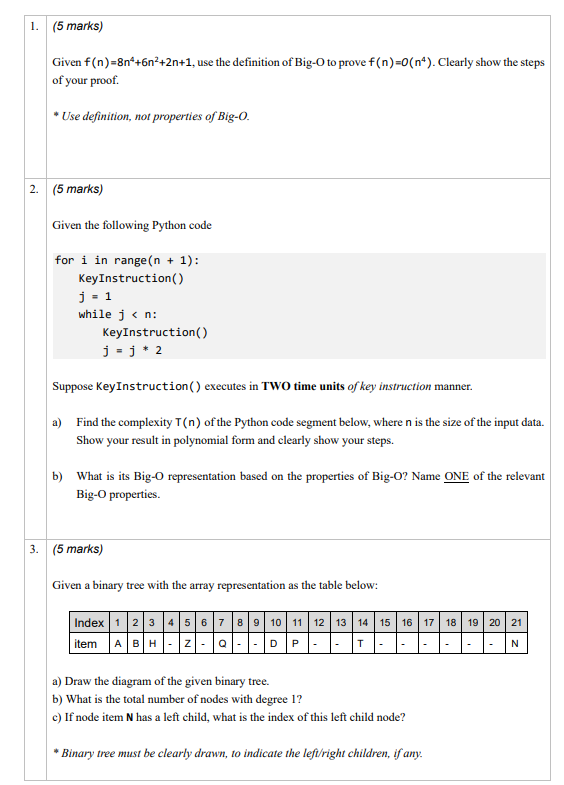 1. (5 marks)

Given $f(n)=8n^4+6n^2+2n+1$, use the definition of Big-O to prove $f(n)=O(n^4)$. Clearly show the steps of your proof.

* Use definition, not properties of Big-O.

2. (5 marks)

Given the following Python code

for i in range(n + 1):
    KeyInstruction()
    j = 1
    while j < n:
        KeyInstruction()
        j = j * 2

Suppose KeyInstruction() executes in TWO time units of key instruction manner.

a) Find the complexity T(n) of the Python code segment below, where n is the size of the input data. Show your result in polynomial form and clearly show your steps.

b) What is its Big-O representation based on the properties of Big-O? Name ONE of the relevant Big-O properties.

3. (5 marks)

Given a binary tree with the array representation as the table below:

| Index | 1 | 2 | 3 | 4 | 5 | 6 | 7 | 8 | 9 | 10 | 11 | 12 | 13 | 14 | 15 | 16 | 17 | 18 | 19 | 20 | 21 |
|---|---|---|---|---|---|---|---|---|---|---|---|---|---|---|---|---|---|---|---|---|---|
| item | A | B | H | - | Z | - | Q | - | - | D | P | - | - | T | - | - | - | - | - | - | N |

a) Draw the diagram of the given binary tree.
b) What is the total number of nodes with degree 1?
c) If node item N has a left child, what is the index of this left child node?

* Binary tree must be clearly drawn, to indicate the left/right children, if any.